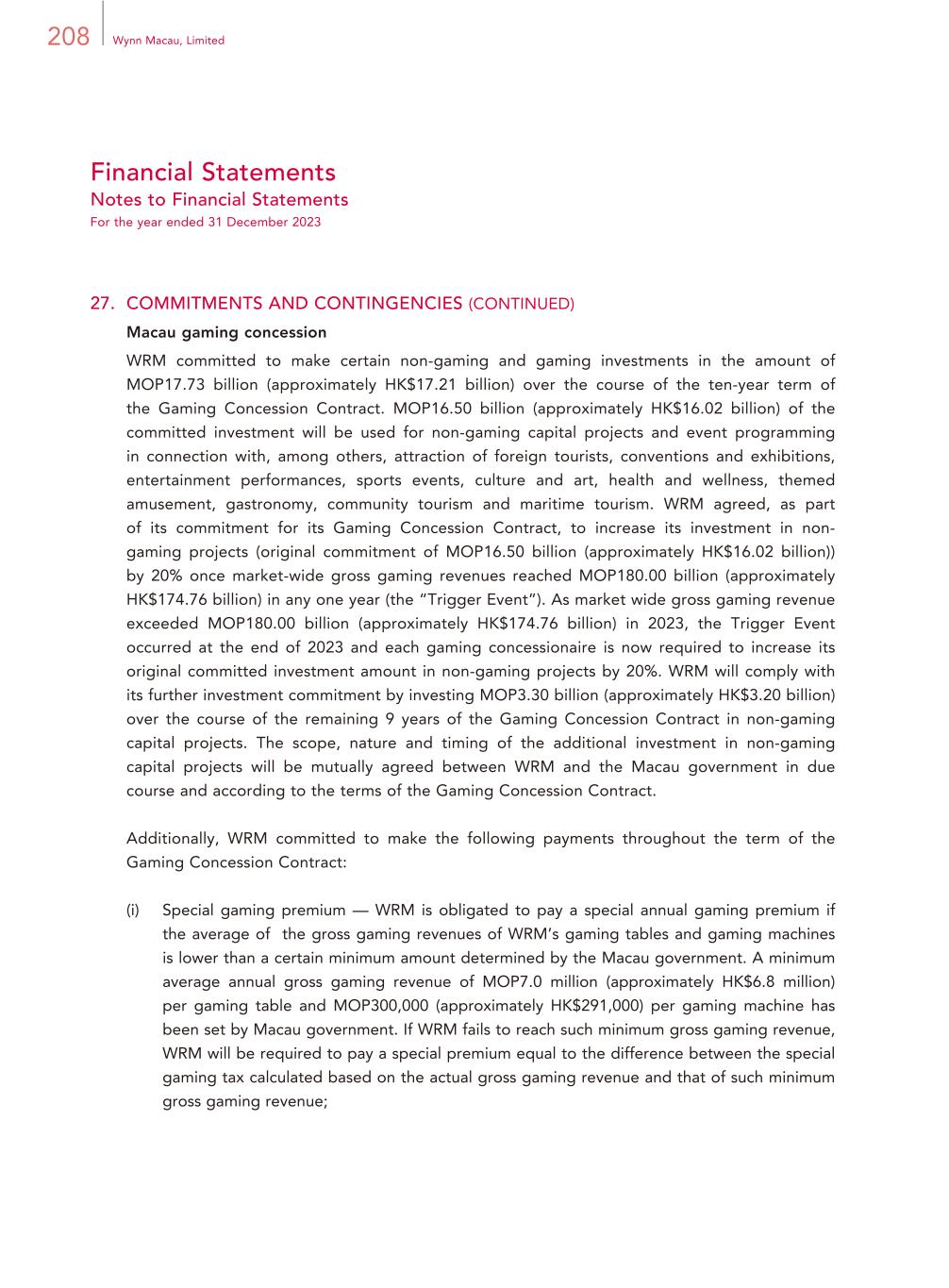 208 Wynn Macau, Limited

Financial Statements
Notes to Financial Statements
For the year ended 31 December 2023

27. COMMITMENTS AND CONTINGENCIES (CONTINUED)

Macau gaming concession

WRM committed to make certain non-gaming and gaming investments in the amount of MOP17.73 billion (approximately HK$17.21 billion) over the course of the ten-year term of the Gaming Concession Contract. MOP16.50 billion (approximately HK$16.02 billion) of the committed investment will be used for non-gaming capital projects and event programming in connection with, among others, attraction of foreign tourists, conventions and exhibitions, entertainment performances, sports events, culture and art, health and wellness, themed amusement, gastronomy, community tourism and maritime tourism. WRM agreed, as part of its commitment for its Gaming Concession Contract, to increase its investment in non-gaming projects (original commitment of MOP16.50 billion (approximately HK$16.02 billion)) by 20% once market-wide gross gaming revenues reached MOP180.00 billion (approximately HK$174.76 billion) in any one year (the "Trigger Event"). As market wide gross gaming revenue exceeded MOP180.00 billion (approximately HK$174.76 billion) in 2023, the Trigger Event occurred at the end of 2023 and each gaming concessionaire is now required to increase its original committed investment amount in non-gaming projects by 20%. WRM will comply with its further investment commitment by investing MOP3.30 billion (approximately HK$3.20 billion) over the course of the remaining 9 years of the Gaming Concession Contract in non-gaming capital projects. The scope, nature and timing of the additional investment in non-gaming capital projects will be mutually agreed between WRM and the Macau government in due course and according to the terms of the Gaming Concession Contract.

Additionally, WRM committed to make the following payments throughout the term of the Gaming Concession Contract:

(i) Special gaming premium — WRM is obligated to pay a special annual gaming premium if the average of the gross gaming revenues of WRM's gaming tables and gaming machines is lower than a certain minimum amount determined by the Macau government. A minimum average annual gross gaming revenue of MOP7.0 million (approximately HK$6.8 million) per gaming table and MOP300,000 (approximately HK$291,000) per gaming machine has been set by Macau government. If WRM fails to reach such minimum gross gaming revenue, WRM will be required to pay a special premium equal to the difference between the special gaming tax calculated based on the actual gross gaming revenue and that of such minimum gross gaming revenue;